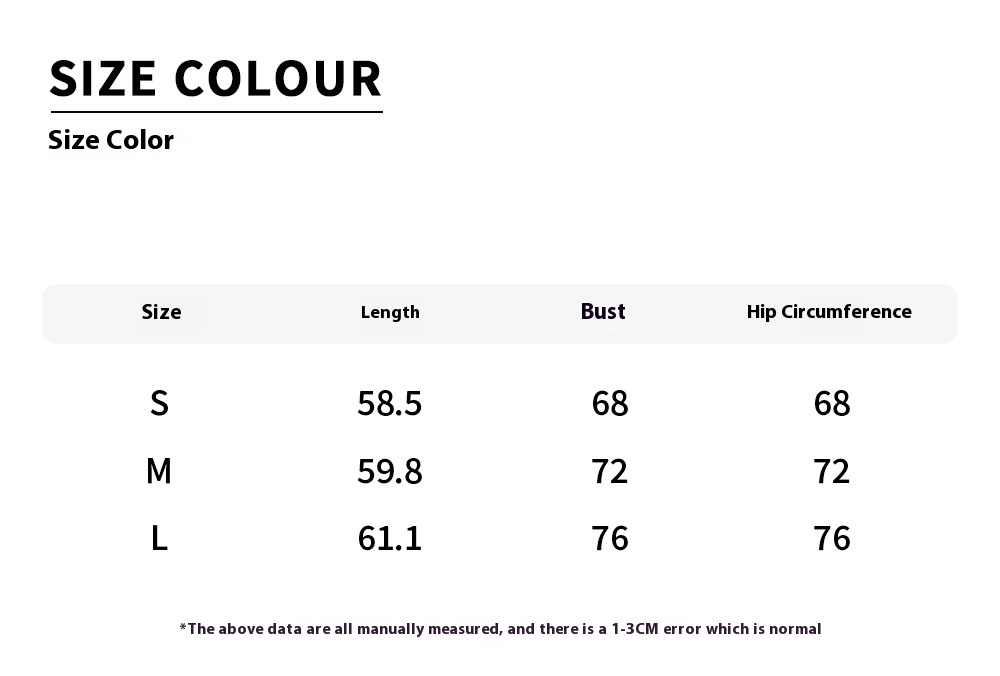 SIZE COLOUR

Size Color

| Size | Length | Bust | Hip Circumference |
|---|---|---|---|
| S | 58.5 | 68 | 68 |
| M | 59.8 | 72 | 72 |
| L | 61.1 | 76 | 76 |

*The above data are all manually measured, and there is a 1-3CM error which is normal